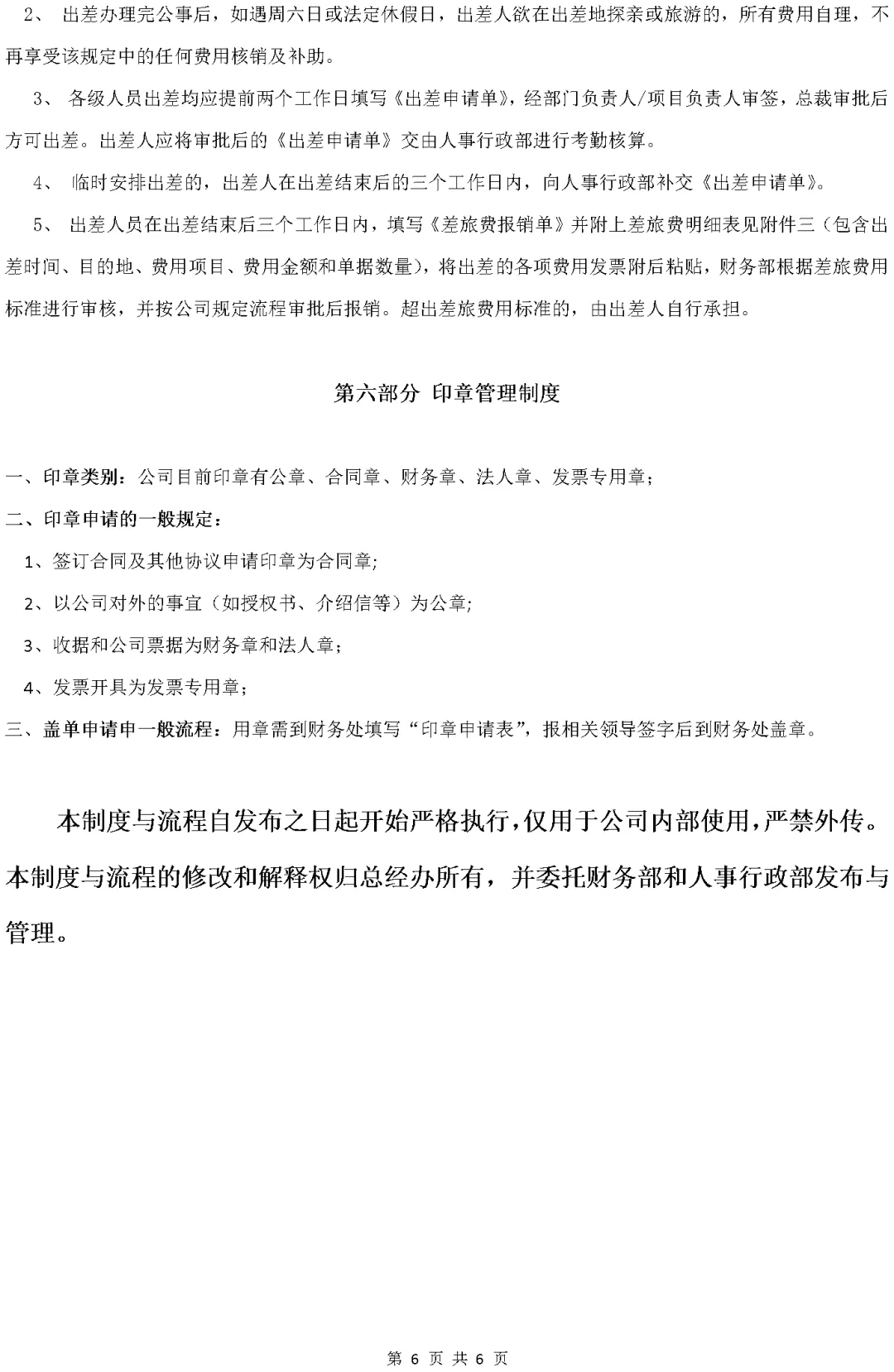 2、 出差办理完公事后，如遇周六日或法定休假日，出差人欲在出差地探亲或旅游的，所有费用自理，不再享受该规定中的任何费用核销及补助。

3、 各级人员出差均应提前两个工作日填写《出差申请单》，经部门负责人/项目负责人审签，总裁审批后方可出差。出差人应将审批后的《出差申请单》交由人事行政部进行考勤核算。

4、 临时安排出差的，出差人在出差结束后的三个工作日内，向人事行政部补交《出差申请单》。

5、 出差人员在出差结束后三个工作日内，填写《差旅费报销单》并附上差旅费明细表见附件三（包含出差时间、目的地、费用项目、费用金额和单据数量），将出差的各项费用发票附后粘贴，财务部根据差旅费用标准进行审核，并按公司规定流程审批后报销。超出差旅费用标准的，由出差人自行承担。

第六部分 印章管理制度

一、印章类别：公司目前印章有公章、合同章、财务章、法人章、发票专用章；

二、印章申请的一般规定：

1、签订合同及其他协议申请印章为合同章;

2、以公司对外的事宜（如授权书、介绍信等）为公章;

3、收据和公司票据为财务章和法人章；

4、发票开具为发票专用章；

三、盖单申请申一般流程：用章需到财务处填写“印章申请表”，报相关领导签字后到财务处盖章。

本制度与流程自发布之日起开始严格执行，仅用于公司内部使用，严禁外传。本制度与流程的修改和解释权归总经办所有，并委托财务部和人事行政部发布与管理。

第 6 页 共 6 页